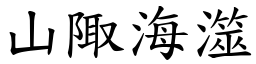 山陬海澨